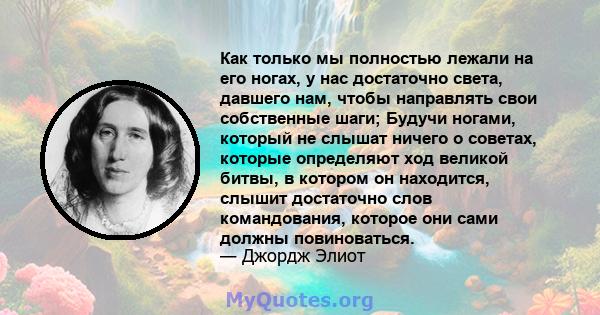 Как только мы полностью лежали на его ногах, у нас достаточно света, давшего нам, чтобы направлять свои собственные шаги; Будучи ногами, который не слышат ничего о советах, которые определяют ход великой битвы, в котором он находится, слышит достаточно слов командования, которое они сами должны повиноваться.
— Джордж Элиот

MyQuotes.org